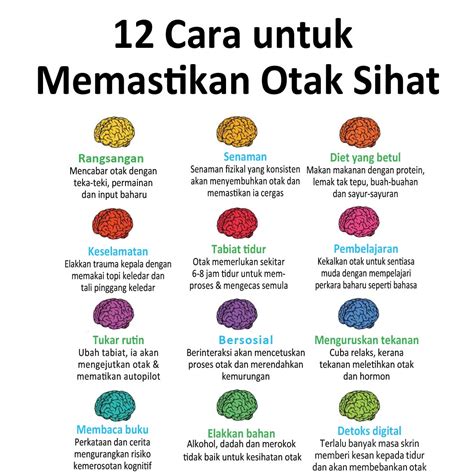 12 Cara untuk Memastikan Otak Sihat

Rangsangan
Mencabar otak dengan teka-teki, permainan dan input baharu

Senaman
Senaman fizikal yang konsisten akan menyembuhkan otak dan memastikan ia cergas

Diet yang betul
Makan makanan dengan protein, lemak tak tepu, buah-buahan dan sayur-sayuran

Keselamatan
Elakkan trauma kepala dengan memakai topi keledar dan tali pinggang keledar

Tabiat tidur
Otak memerlukan sekitar 6-8 jam tidur untuk memproses & mengecas semula

Pembelajaran
Kekalkan otak untuk sentiasa muda dengan mempelajari perkara baharu seperti bahasa

Tukar rutin
Ubah tabiat, ia akan mengejutkan otak & mematikan autopilot

Bersosial
Berinteraksi akan mencetuskan proses otak dan merendahkan kemurungan

Menguruskan tekanan
Cuba relaks, kerana tekanan meletihkan otak dan hormon

Membaca buku
Perkataan dan cerita mengurangkan risiko kemerosotan kognitif

Elakkan bahan
Alkohol, dadah dan merokok tidak baik untuk kesihatan otak

Detoks digital
Terlalu banyak masa skrin memberi kesan kepada tidur dan akan membebankan otak